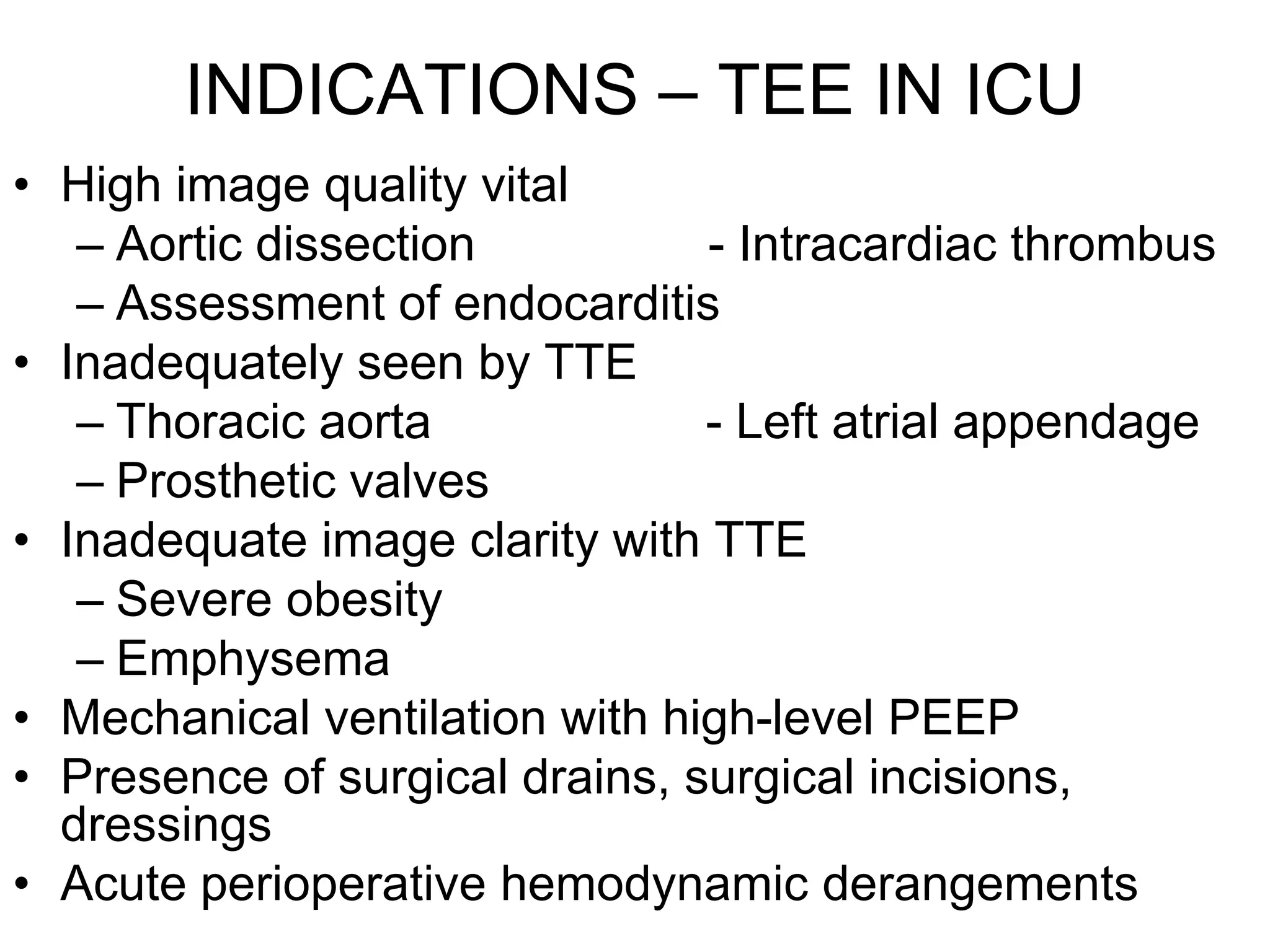 INDICATIONS – TEE IN ICU

• High image quality vital
  – Aortic dissection - Intracardiac thrombus
  – Assessment of endocarditis
• Inadequately seen by TTE
  – Thoracic aorta - Left atrial appendage
  – Prosthetic valves
• Inadequate image clarity with TTE
  – Severe obesity
  – Emphysema
• Mechanical ventilation with high-level PEEP
• Presence of surgical drains, surgical incisions, dressings
• Acute perioperative hemodynamic derangements